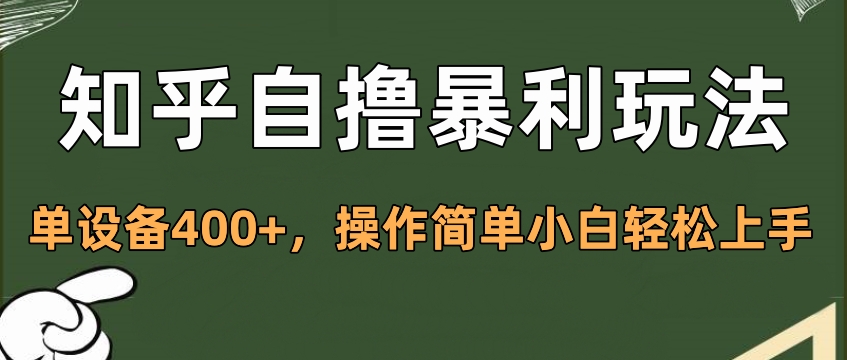 知乎自撸暴利玩法

单设备400+，操作简单小白轻松上手